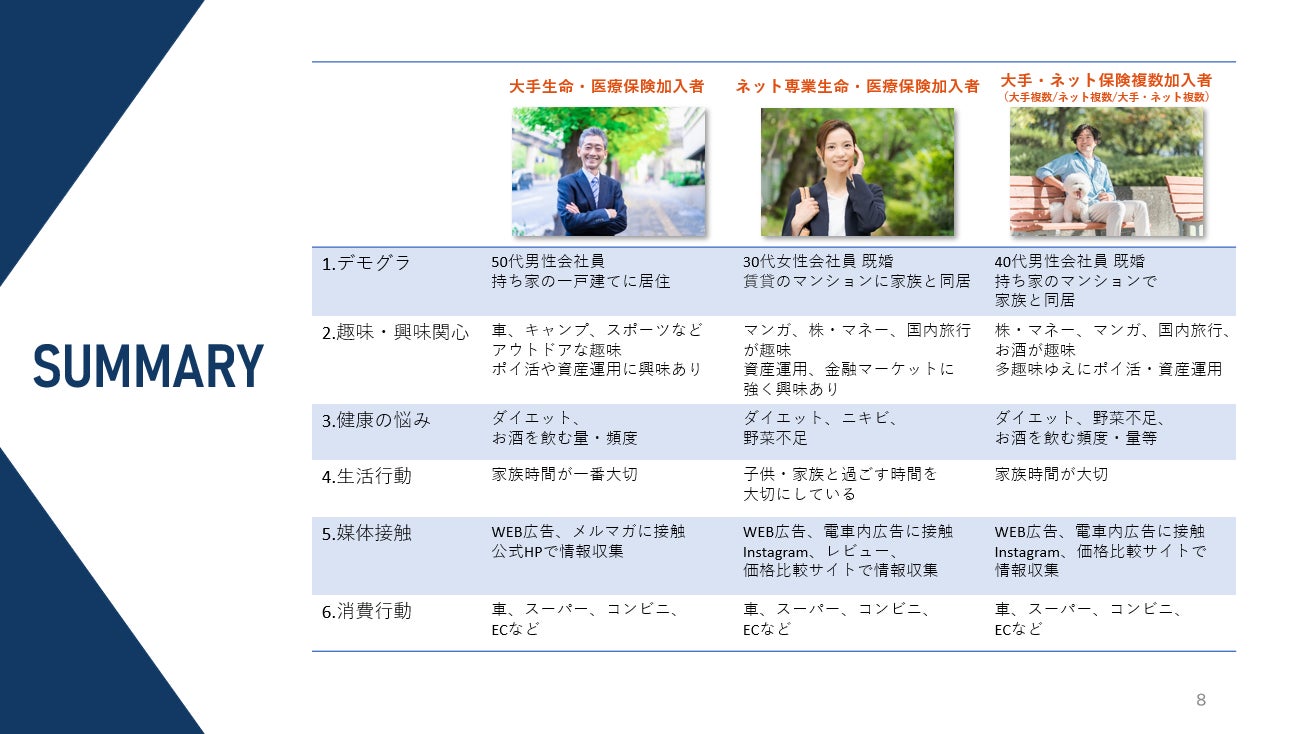 SUMMARY

| | 大手生命・医療保険加入者 | ネット専業生命・医療保険加入者 | 大手・ネット保険複数加入者 (大手複数/ネット複数/大手・ネット複数) |
|---|---|---|---|
| 1.デモグラ | 50代男性会社員 持ち家の一戸建てに居住 | 30代女性会社員 既婚 賃貸のマンションに家族と同居 | 40代男性会社員 既婚 持ち家のマンションで家族と同居 |
| 2.趣味・興味関心 | 車、キャンプ、スポーツなどアウトドアな趣味 ポイ活や資産運用に興味あり | マンガ、株・マネー、国内旅行が趣味 資産運用、金融マーケットに強く興味あり | 株・マネー、マンガ、国内旅行、お酒が趣味 多趣味ゆえにポイ活・資産運用 |
| 3.健康の悩み | ダイエット、お酒を飲む量・頻度 | ダイエット、ニキビ、野菜不足 | ダイエット、野菜不足、お酒を飲む頻度・量等 |
| 4.生活行動 | 家族時間が一番大切 | 子供・家族と過ごす時間を大切にしている | 家族時間が大切 |
| 5.媒体接触 | WEB広告、メルマガに接触 公式HPで情報収集 | WEB広告、電車内広告に接触 Instagram、レビュー、価格比較サイトで情報収集 | WEB広告、電車内広告に接触 Instagram、価格比較サイトで情報収集 |
| 6.消費行動 | 車、スーパー、コンビニ、ECなど | 車、スーパー、コンビニ、ECなど | 車、スーパー、コンビニ、ECなど |

8